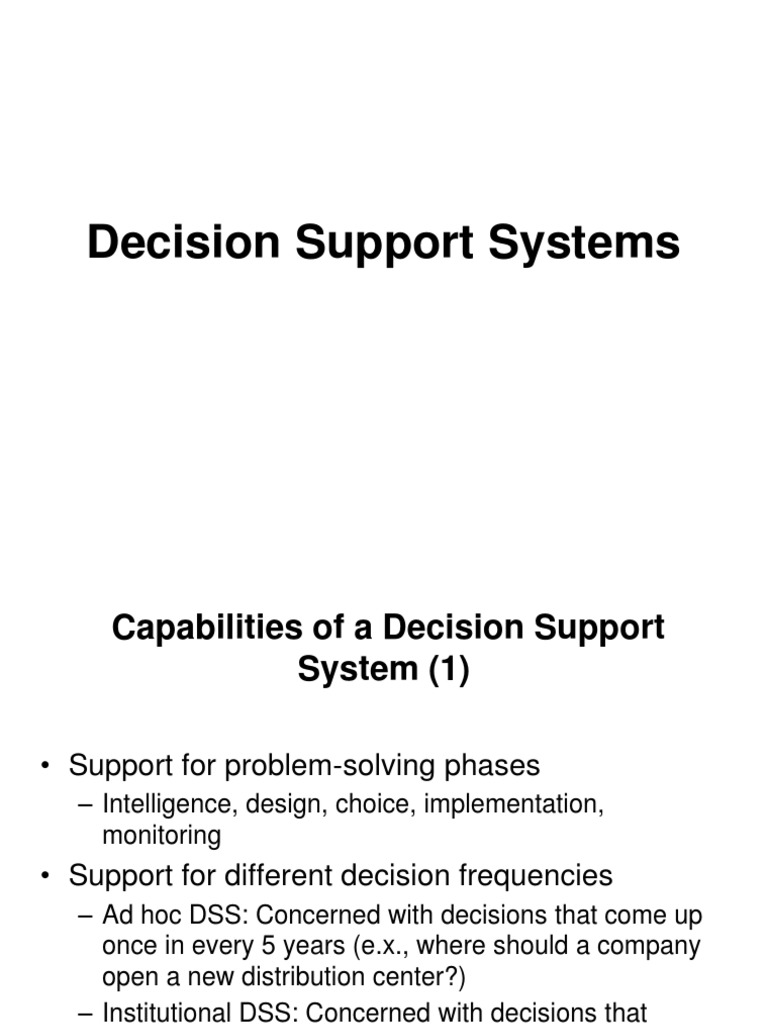 Decision Support Systems

Capabilities of a Decision Support System (1)

• Support for problem-solving phases
– Intelligence, design, choice, implementation, monitoring
• Support for different decision frequencies
– Ad hoc DSS: Concerned with decisions that come up once in every 5 years (e.x., where should a company open a new distribution center?)
– Institutional DSS: Concerned with decisions that